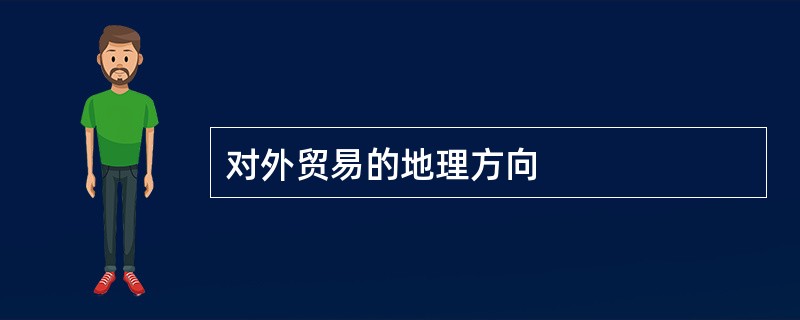 对外贸易的地理方向